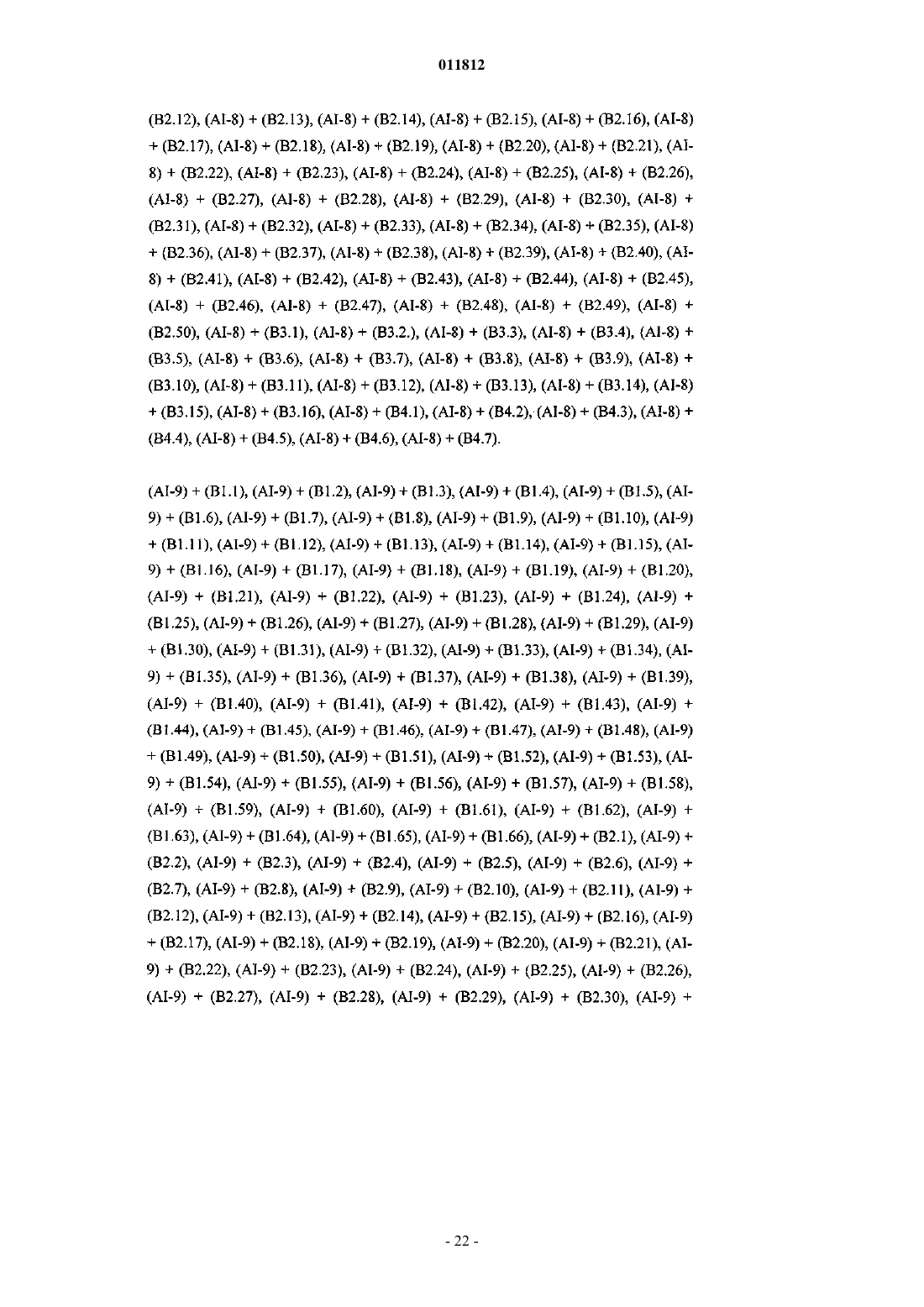 011812

(B2.12), (AI-8) + (B2.13), (AI-8) + (B2.14), (AI-8) + (B2.15), (AI-8) + (B2.16), (AI-8) + (B2.17), (AI-8) + (B2.18), (AI-8) + (B2.19), (AI-8) + (B2.20), (AI-8) + (B2.21), (AI-8) + (B2.22), (AI-8) + (B2.23), (AI-8) + (B2.24), (AI-8) + (B2.25), (AI-8) + (B2.26), (AI-8) + (B2.27), (AI-8) + (B2.28), (AI-8) + (B2.29), (AI-8) + (B2.30), (AI-8) + (B2.31), (AI-8) + (B2.32), (AI-8) + (B2.33), (AI-8) + (B2.34), (AI-8) + (B2.35), (AI-8) + (B2.36), (AI-8) + (B2.37), (AI-8) + (B2.38), (AI-8) + (B2.39), (AI-8) + (B2.40), (AI-8) + (B2.41), (AI-8) + (B2.42), (AI-8) + (B2.43), (AI-8) + (B2.44), (AI-8) + (B2.45), (AI-8) + (B2.46), (AI-8) + (B2.47), (AI-8) + (B2.48), (AI-8) + (B2.49), (AI-8) + (B2.50), (AI-8) + (B3.1), (AI-8) + (B3.2.), (AI-8) + (B3.3), (AI-8) + (B3.4), (AI-8) + (B3.5), (AI-8) + (B3.6), (AI-8) + (B3.7), (AI-8) + (B3.8), (AI-8) + (B3.9), (AI-8) + (B3.10), (AI-8) + (B3.11), (AI-8) + (B3.12), (AI-8) + (B3.13), (AI-8) + (B3.14), (AI-8) + (B3.15), (AI-8) + (B3.16), (AI-8) + (B4.1), (AI-8) + (B4.2), (AI-8) + (B4.3), (AI-8) + (B4.4), (AI-8) + (B4.5), (AI-8) + (B4.6), (AI-8) + (B4.7).

(AI-9) + (B1.1), (AI-9) + (B1.2), (AI-9) + (B1.3), (AI-9) + (B1.4), (AI-9) + (B1.5), (AI-9) + (B1.6), (AI-9) + (B1.7), (AI-9) + (B1.8), (AI-9) + (B1.9), (AI-9) + (B1.10), (AI-9) + (B1.11), (AI-9) + (B1.12), (AI-9) + (B1.13), (AI-9) + (B1.14), (AI-9) + (B1.15), (AI-9) + (B1.16), (AI-9) + (B1.17), (AI-9) + (B1.18), (AI-9) + (B1.19), (AI-9) + (B1.20), (AI-9) + (B1.21), (AI-9) + (B1.22), (AI-9) + (B1.23), (AI-9) + (B1.24), (AI-9) + (B1.25), (AI-9) + (B1.26), (AI-9) + (B1.27), (AI-9) + (B1.28), (AI-9) + (B1.29), (AI-9) + (B1.30), (AI-9) + (B1.31), (AI-9) + (B1.32), (AI-9) + (B1.33), (AI-9) + (B1.34), (AI-9) + (B1.35), (AI-9) + (B1.36), (AI-9) + (B1.37), (AI-9) + (B1.38), (AI-9) + (B1.39), (AI-9) + (B1.40), (AI-9) + (B1.41), (AI-9) + (B1.42), (AI-9) + (B1.43), (AI-9) + (B1.44), (AI-9) + (B1.45), (AI-9) + (B1.46), (AI-9) + (B1.47), (AI-9) + (B1.48), (AI-9) + (B1.49), (AI-9) + (B1.50), (AI-9) + (B1.51), (AI-9) + (B1.52), (AI-9) + (B1.53), (AI-9) + (B1.54), (AI-9) + (B1.55), (AI-9) + (B1.56), (AI-9) + (B1.57), (AI-9) + (B1.58), (AI-9) + (B1.59), (AI-9) + (B1.60), (AI-9) + (B1.61), (AI-9) + (B1.62), (AI-9) + (B1.63), (AI-9) + (B1.64), (AI-9) + (B1.65), (AI-9) + (B1.66), (AI-9) + (B2.1), (AI-9) + (B2.2), (AI-9) + (B2.3), (AI-9) + (B2.4), (AI-9) + (B2.5), (AI-9) + (B2.6), (AI-9) + (B2.7), (AI-9) + (B2.8), (AI-9) + (B2.9), (AI-9) + (B2.10), (AI-9) + (B2.11), (AI-9) + (B2.12), (AI-9) + (B2.13), (AI-9) + (B2.14), (AI-9) + (B2.15), (AI-9) + (B2.16), (AI-9) + (B2.17), (AI-9) + (B2.18), (AI-9) + (B2.19), (AI-9) + (B2.20), (AI-9) + (B2.21), (AI-9) + (B2.22), (AI-9) + (B2.23), (AI-9) + (B2.24), (AI-9) + (B2.25), (AI-9) + (B2.26), (AI-9) + (B2.27), (AI-9) + (B2.28), (AI-9) + (B2.29), (AI-9) + (B2.30), (AI-9) +

- 22 -